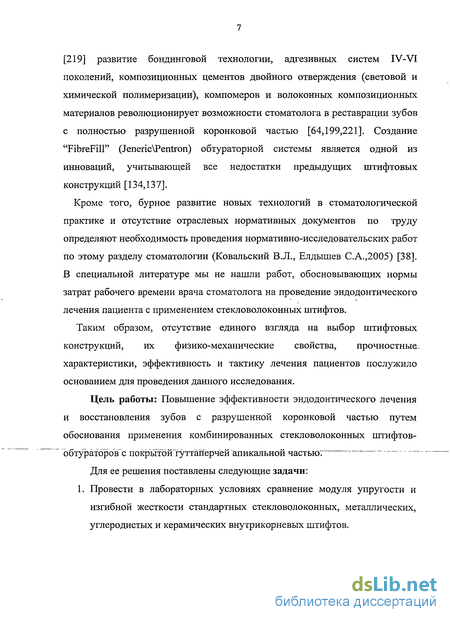 7

[219] развитие бондинговой технологии, адгезивных систем IV-VI поколений, композиционных цементов двойного отверждения (световой и химической полимеризации), компомеров и волоконных композиционных материалов революционирует возможности стоматолога в реставрации зубов с полностью разрушенной коронковой частью [64,199,221]. Создание "FibreFill" (Jeneric\Pentron) обтураторной системы является одной из инноваций, учитывающей все недостатки предыдущих штифтовых конструкций [134,137].

Кроме того, бурное развитие новых технологий в стоматологической практике и отсутствие отраслевых нормативных документов по труду определяют необходимость проведения нормативно-исследовательских работ по этому разделу стоматологии (Ковальский В.Л., Елдышев С.А.,2005) [38]. В специальной литературе мы не нашли работ, обосновывающих нормы затрат рабочего времени врача стоматолога на проведение эндодонтического лечения пациента с применением стекловолоконных штифтов.

Таким образом, отсутствие единого взгляда на выбор штифтовых конструкций, их физико-механические свойства, прочностные характеристики, эффективность и тактику лечения пациентов послужило основанием для проведения данного исследования.

Цель работы: Повышение эффективности эндодонтического лечения и восстановления зубов с разрушенной коронковой частью путем обоснования применения комбинированных стекловолоконных штифтов-обтураторов с покрытой гуттаперчей апикальной частью.

Для ее решения поставлены следующие задачи:

1. Провести в лабораторных условиях сравнение модуля упругости и изгибной жесткости стандартных стекловолоконных, металлических, углеродистых и керамических внутрикорневых штифтов.

dsLib.net
библиотека диссертаций